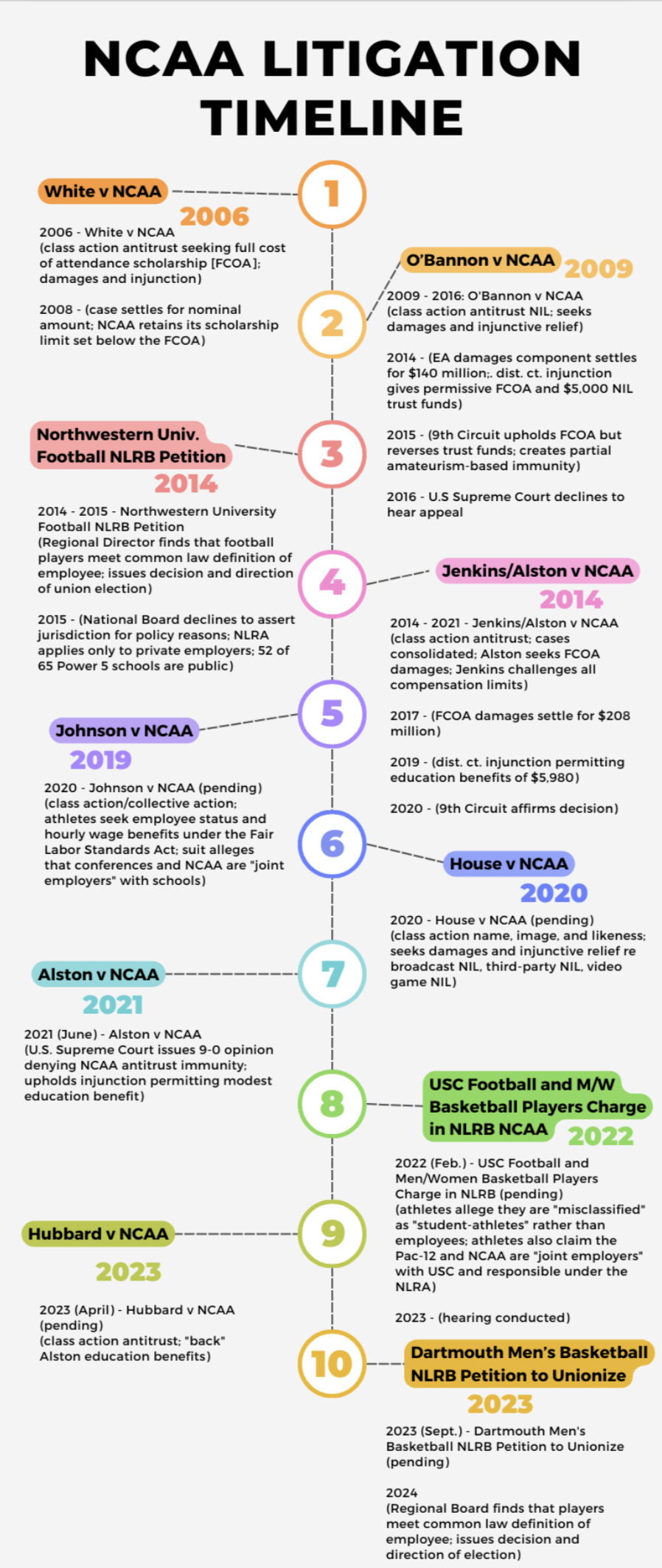 NCAA LITIGATION TIMELINE

1

White v NCAA

2006

2006 - White v NCAA (class action antitrust seeking full cost of attendance scholarship [FCOA]; damages and injunction)

2008 - (case settles for nominal amount; NCAA retains its scholarship limit set below the FCOA)

2

O'Bannon v NCAA

2009

2009 - 2016: O'Bannon v NCAA (class action antitrust NIL; seeks damages and injunctive relief)

2014 - (EA damages component settles for $140 million;. dist. ct. injunction gives permissive FCOA and $5,000 NIL trust funds)

2015 - (9th Circuit upholds FCOA but reverses trust funds; creates partial amateurism-based immunity)

2016 - U.S Supreme Court declines to hear appeal

3

Northwestern Univ. Football NLRB Petition

2014

2014 - 2015 - Northwestern University Football NLRB Petition (Regional Director finds that football players meet common law definition of employee; issues decision and direction of union election)

2015 - (National Board declines to assert jurisdiction for policy reasons; NLRA applies only to private employers; 52 of 65 Power 5 schools are public)

4

Jenkins/Alston v NCAA

2014

2014 - 2021 - Jenkins/Alston v NCAA (class action antitrust; cases consolidated; Alston seeks FCOA damages; Jenkins challenges all compensation limits)

2017 - (FCOA damages settle for $208 million)

2019 - (dist. ct. injunction permitting education benefits of $5,980)

2020 - (9th Circuit affirms decision)

5

Johnson v NCAA

2019

2020 - Johnson v NCAA (pending) (class action/collective action; athletes seek employee status and hourly wage benefits under the Fair Labor Standards Act; suit alleges that conferences and NCAA are "joint employers" with schools)

6

House v NCAA

2020

2020 - House v NCAA (pending) (class action name, image, and likeness; seeks damages and injunctive relief re broadcast NIL, third-party NIL, video game NIL)

7

Alston v NCAA

2021

2021 (June) - Alston v NCAA (U.S. Supreme Court issues 9-0 opinion denying NCAA antitrust immunity; upholds injunction permitting modest education benefit)

8

USC Football and M/W Basketball Players Charge in NLRB NCAA

2022

2022 (Feb.) - USC Football and Men/Women Basketball Players Charge in NLRB (pending) (athletes allege they are "misclassified" as "student-athletes" rather than employees; athletes also claim the Pac-12 and NCAA are "joint employers" with USC and responsible under the NLRA)

2023 - (hearing conducted)

9

Hubbard v NCAA

2023

2023 (April) - Hubbard v NCAA (pending) (class action antitrust; "back" Alston education benefits)

10

Dartmouth Men's Basketball NLRB Petition to Unionize

2023

2023 (Sept.) - Dartmouth Men's Basketball NLRB Petition to Unionize (pending)

2024 (Regional Board finds that players meet common law definition of employee; issues decision and direction of election)